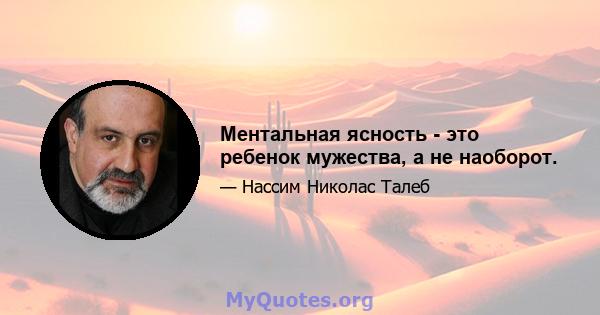 Ментальная ясность - это ребенок мужества, а не наоборот.

— Нассим Николас Талеб

MyQuotes.org